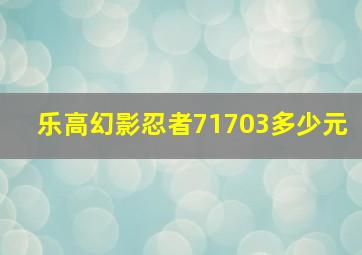 乐高幻影忍者71703多少元